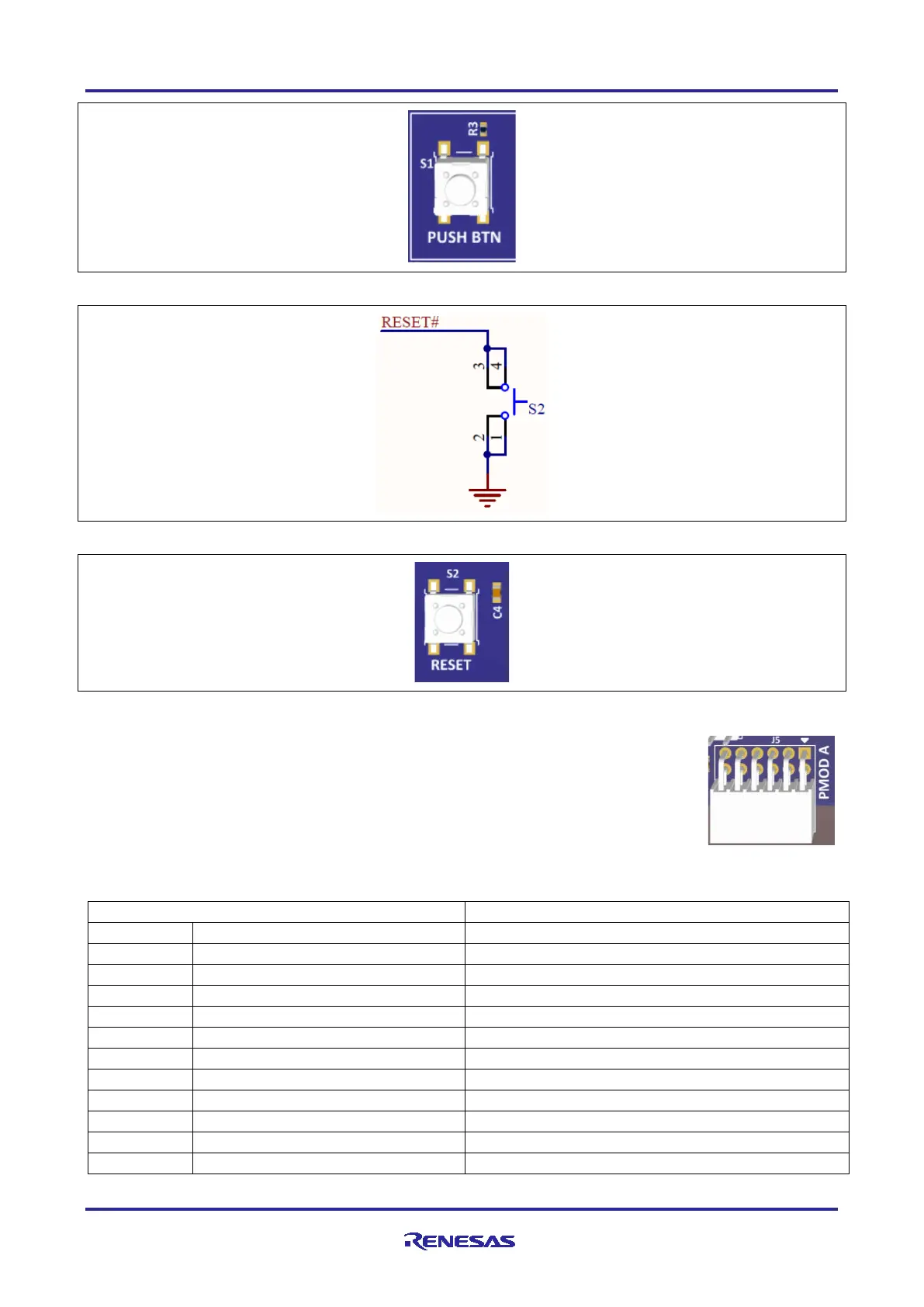 R3

S1

PUSH BTN

RESET#

3

4

S2

2

1

S2

C4

RESET

J5

PMOD A

RENESAS